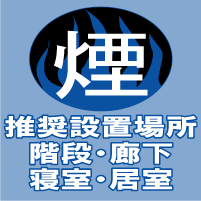 煙

推奨設置場所
階段・廊下
寝室・居室